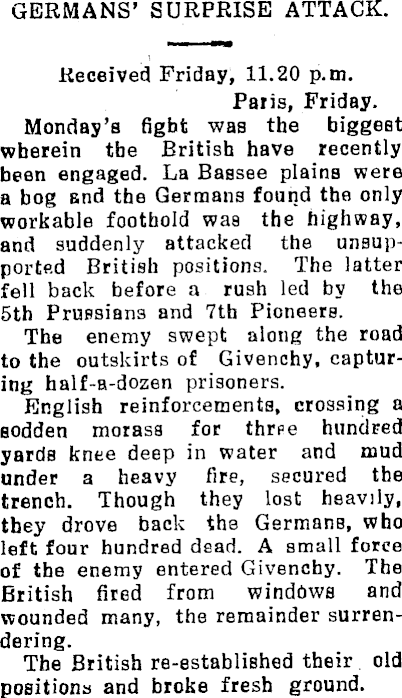 GERMANS' SURPRISE ATTACK.

Received Friday, 11.20 p.m.

Paris, Friday.

Monday's fight was the biggest wherein the British have recently been engaged. La Bassee plains were a bog and the Germans found the only workable foothold was the highway, and suddenly attacked the unsupported British positions. The latter fell back before a rush led by the 5th Prussians and 7th Pioneers.

The enemy swept along the road to the outskirts of Givenchy, capturing half-a-dozen prisoners.

English reinforcements, crossing a sodden morass for three hundred yards knee deep in water and mud under a heavy fire, secured the trench. Though they lost heavily, they drove back the Germans, who left four hundred dead. A small force of the enemy entered Givenchy. The British fired from windows and wounded many, the remainder surrendering.

The British re-established their old positions and broke fresh ground.